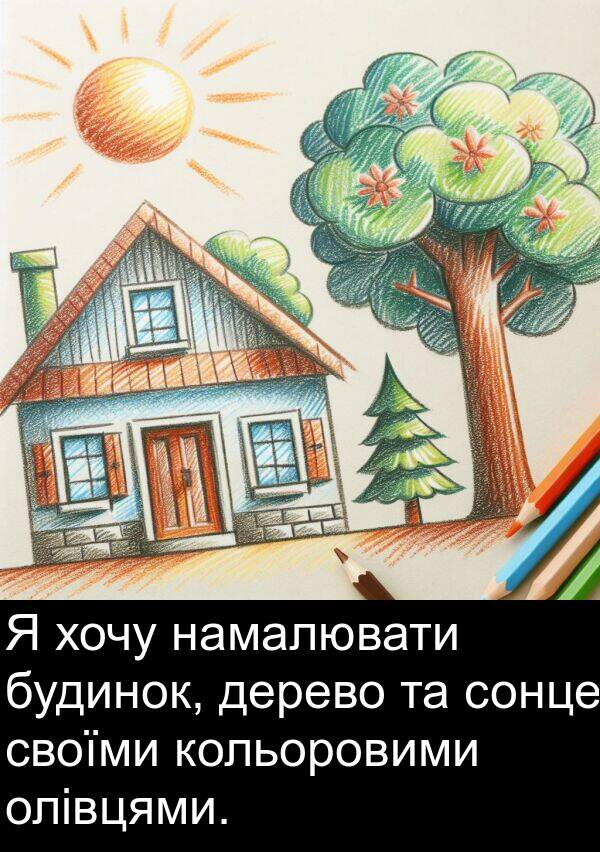 Я хочу намалювати будинок, дерево та сонце своїми кольоровими олівцями.